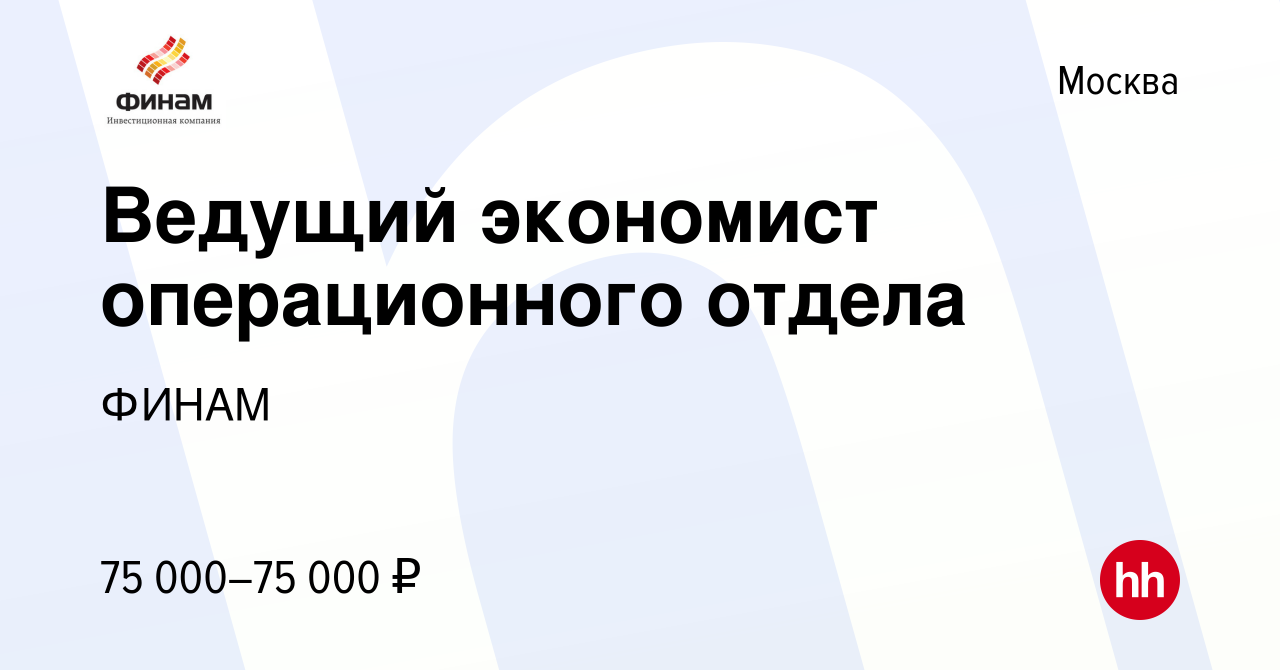 ФИНАМ
Инвестиционная компания

Москва

Ведущий экономист операционного отдела

ФИНАМ

75 000–75 000 ₽

hh